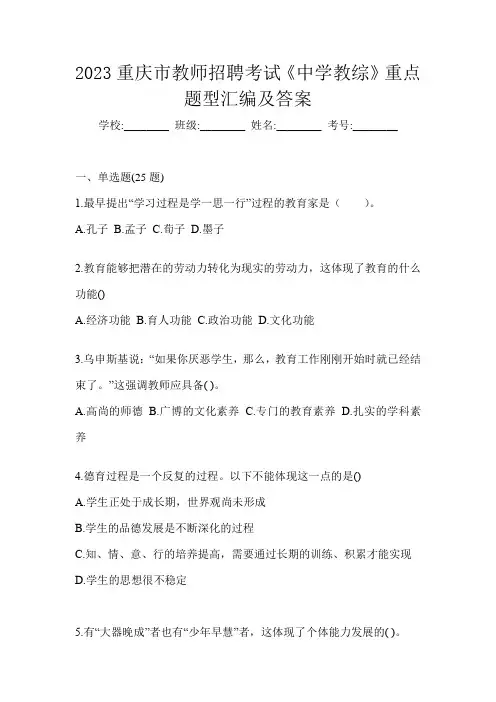 2023 重庆市教师招聘考试《中学教综》重点题型汇编及答案

学校:________ 班级:________ 姓名:________ 考号:________

一、单选题(25 题)

1.最早提出“学习过程是学一思一行”过程的教育家是（　　）。

A.孔子 B.孟子 C.荀子 D.墨子

2.教育能够把潜在的劳动力转化为现实的劳动力，这体现了教育的什么功能()

A.经济功能 B.育人功能 C.政治功能 D.文化功能

3.乌申斯基说：“如果你厌恶学生，那么，教育工作刚刚开始时就已经结束了。”这强调教师应具备( )。

A.高尚的师德 B.广博的文化素养 C.专门的教育素养 D.扎实的学科素养

4.德育过程是一个反复的过程。以下不能体现这一点的是()

A.学生正处于成长期，世界观尚未形成

B.学生的品德发展是不断深化的过程

C.知、情、意、行的培养提高，需要通过长期的训练、积累才能实现

D.学生的思想很不稳定

5.有“大器晚成”者也有“少年早慧”者，这体现了个体能力发展的( )。